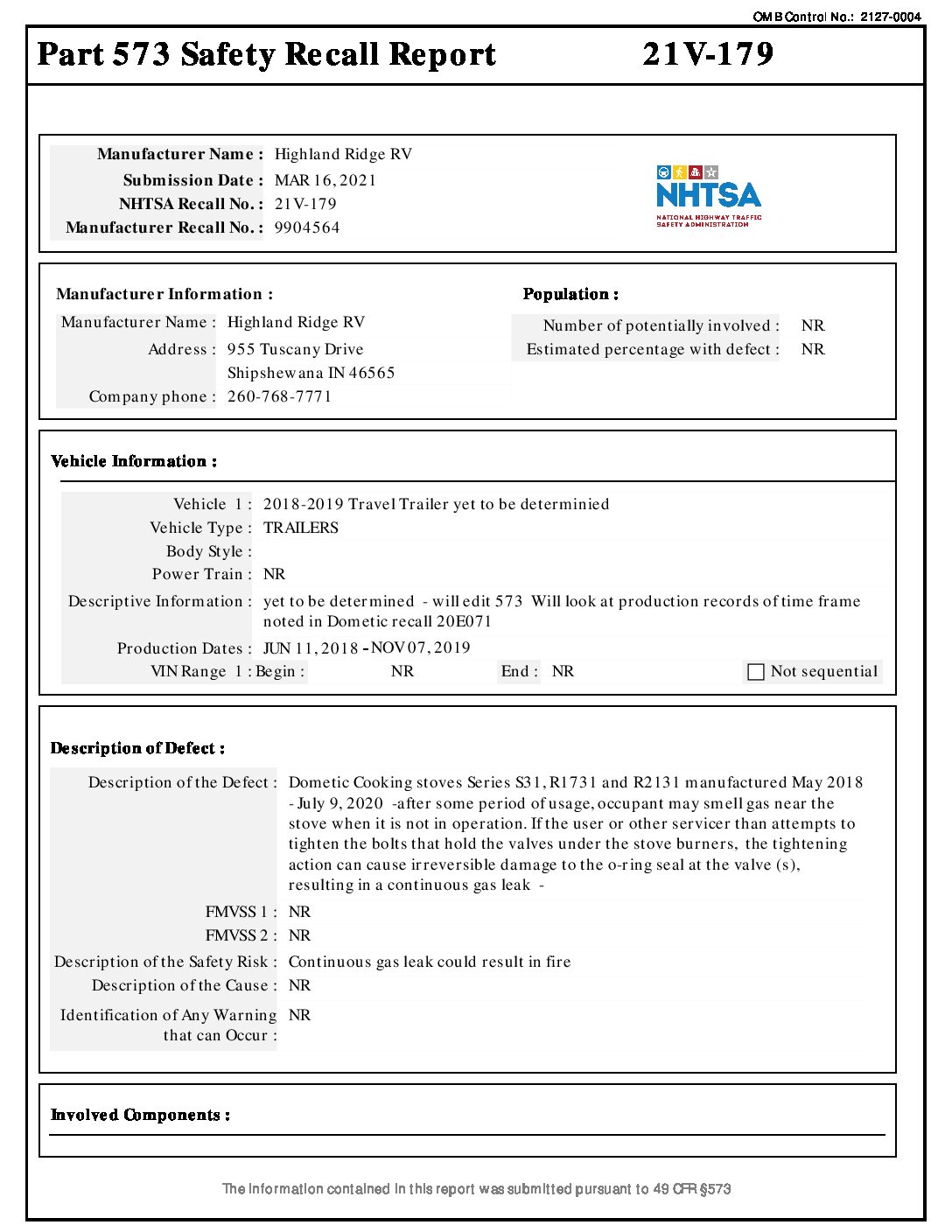 OMB Control No.: 2127-0004

Part 573 Safety Recall Report 21V-179

Manufacturer Name : Highland Ridge RV
Submission Date : MAR 16, 2021
NHTSA Recall No. : 21V-179
Manufacturer Recall No. : 9904564

NHTSA
NATIONAL HIGHWAY TRAFFIC SAFETY ADMINISTRATION

Manufacturer Information :
Manufacturer Name : Highland Ridge RV
Address : 955 Tuscany Drive
Shipshewana IN 46565
Company phone : 260-768-7771

Population :
Number of potentially involved : NR
Estimated percentage with defect : NR

Vehicle Information :
Vehicle 1 : 2018-2019 Travel Trailer yet to be determinied
Vehicle Type : TRAILERS
Body Style :
Power Train : NR
Descriptive Information : yet to be determined - will edit 573 Will look at production records of time frame noted in Dometic recall 20E071
Production Dates : JUN 11, 2018 - NOV 07, 2019
VIN Range 1 : Begin : NR End : NR Not sequential

Description of Defect :
Description of the Defect : Dometic Cooking stoves Series S31, R1731 and R2131 manufactured May 2018 - July 9, 2020 -after some period of usage, occupant may smell gas near the stove when it is not in operation. If the user or other servicer than attempts to tighten the bolts that hold the valves under the stove burners, the tightening action can cause irreversible damage to the o-ring seal at the valve (s), resulting in a continuous gas leak -
FMVSS 1 : NR
FMVSS 2 : NR
Description of the Safety Risk : Continuous gas leak could result in fire
Description of the Cause : NR
Identification of Any Warning that can Occur : NR

Involved Components :

The information contained in this report was submitted pursuant to 49 CFR §573